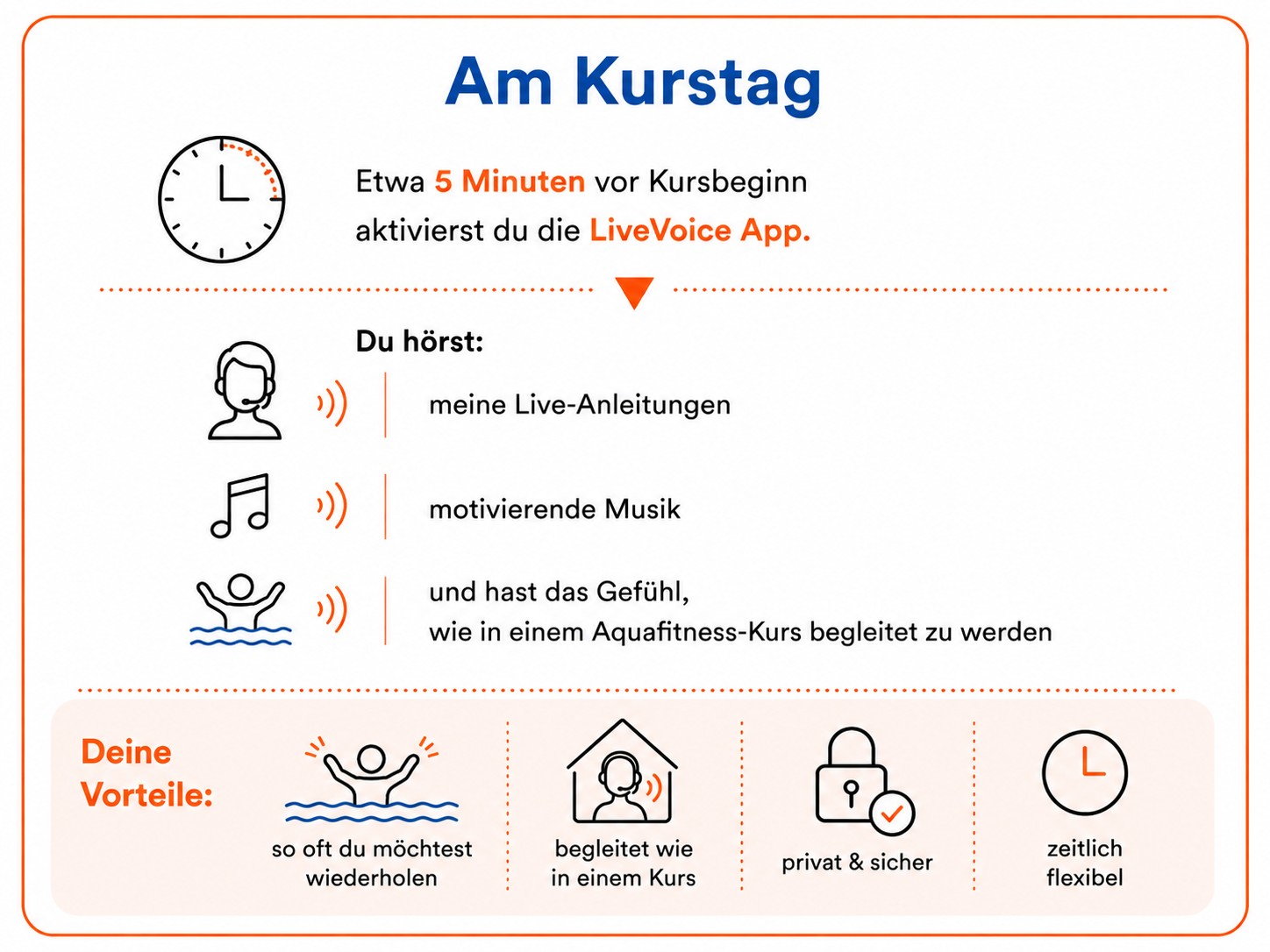 Am Kurstag

Etwa 5 Minuten vor Kursbeginn aktivierst du die LiveVoice App.

Du hörst:

meine Live-Anleitungen

motivierende Musik

und hast das Gefühl, wie in einem Aquafitness-Kurs begleitet zu werden

Deine Vorteile:

so oft du möchtest wiederholen

begleitet wie in einem Kurs

privat & sicher

zeitlich flexibel